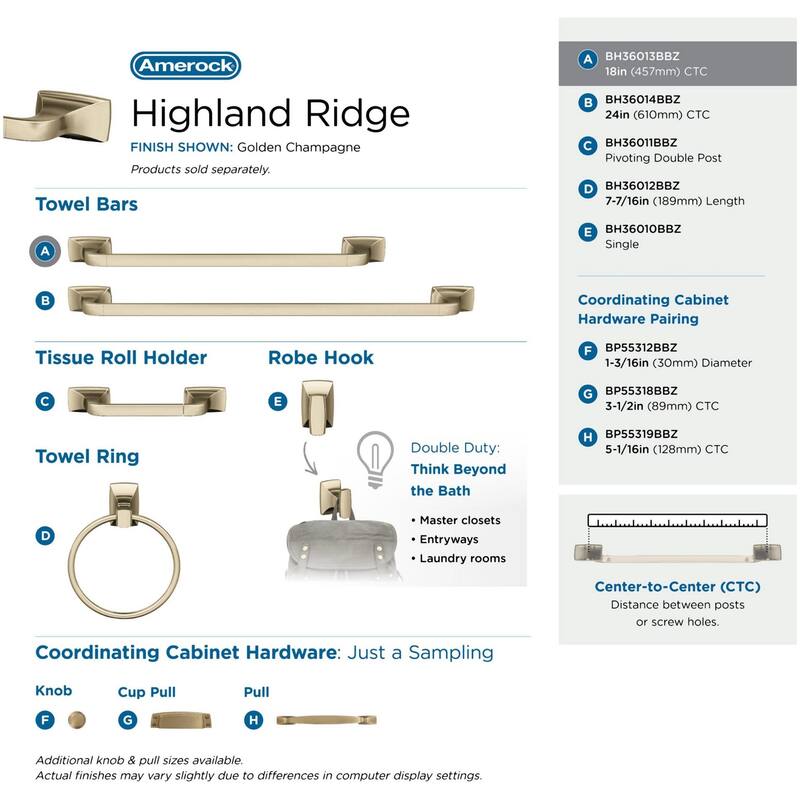 Amerock

Highland Ridge

FINISH SHOWN: Golden Champagne

Products sold separately.

Towel Bars

A

B

Tissue Roll Holder

C

Robe Hook

E

Towel Ring

D

Double Duty:
Think Beyond the Bath

• Master closets
• Entryways
• Laundry rooms

Coordinating Cabinet Hardware: Just a Sampling

Knob
F

Cup Pull
G

Pull
H

Additional knob & pull sizes available.
Actual finishes may vary slightly due to differences in computer display settings.

A BH36013BBZ
18in (457mm) CTC

B BH36014BBZ
24in (610mm) CTC

C BH36011BBZ
Pivoting Double Post

D BH36012BBZ
7-7/16in (189mm) Length

E BH36010BBZ
Single

Coordinating Cabinet Hardware Pairing

F BP55312BBZ
1-3/16in (30mm) Diameter

G BP55318BBZ
3-1/2in (89mm) CTC

H BP55319BBZ
5-1/16in (128mm) CTC

Center-to-Center (CTC)
Distance between posts or screw holes.